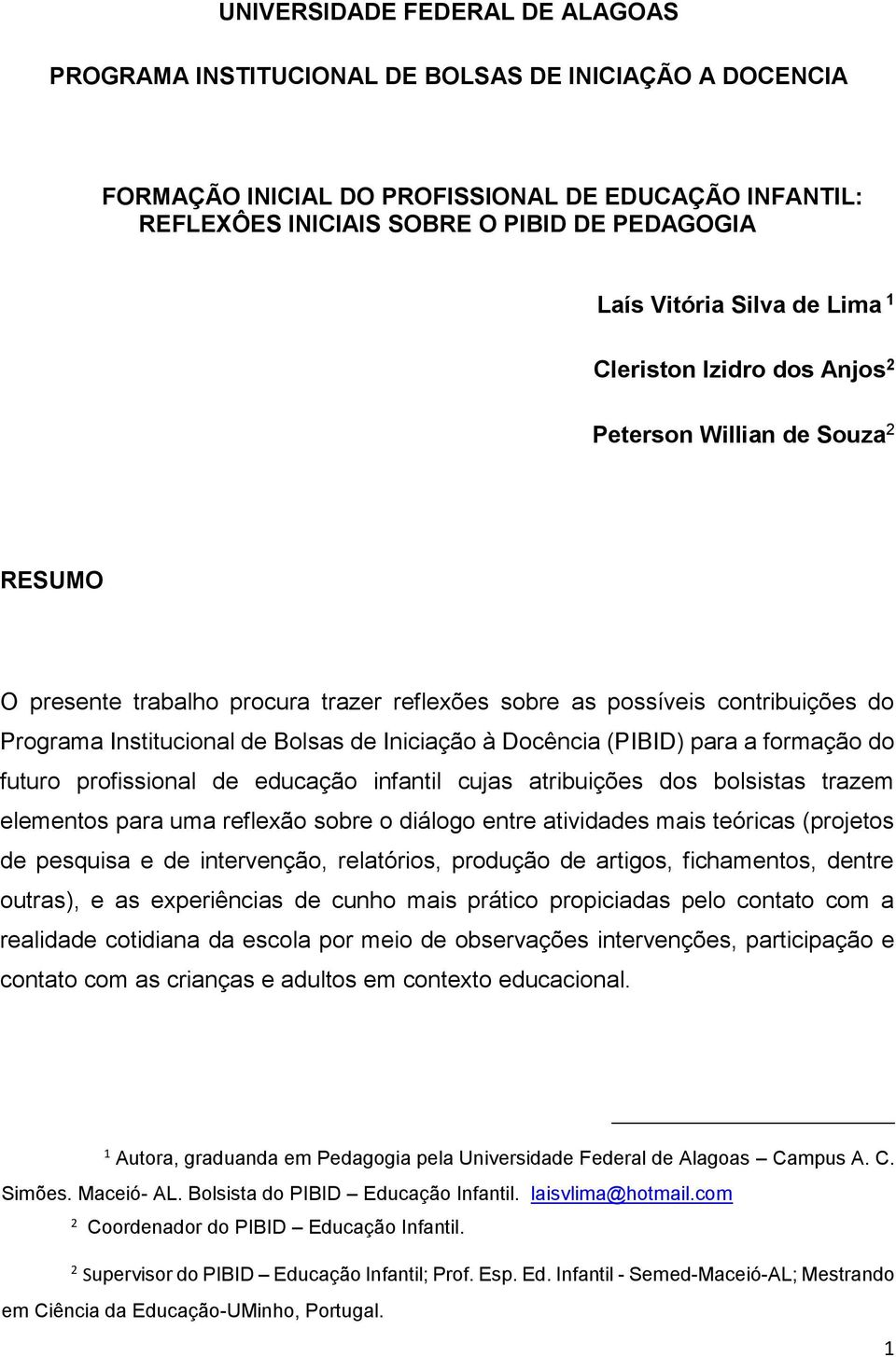 UNIVERSIDADE FEDERAL DE ALAGOAS

PROGRAMA INSTITUCIONAL DE BOLSAS DE INICIAÇÃO A DOCENCIA

FORMAÇÃO INICIAL DO PROFISSIONAL DE EDUCAÇÃO INFANTIL: REFLEXÔES INICIAIS SOBRE O PIBID DE PEDAGOGIA

Laís Vitória Silva de Lima $^1$

Cleriston Izidro dos Anjos$^2$

Peterson Willian de Souza$^2$

RESUMO

O presente trabalho procura trazer reflexões sobre as possíveis contribuições do Programa Institucional de Bolsas de Iniciação à Docência (PIBID) para a formação do futuro profissional de educação infantil cujas atribuições dos bolsistas trazem elementos para uma reflexão sobre o diálogo entre atividades mais teóricas (projetos de pesquisa e de intervenção, relatórios, produção de artigos, fichamentos, dentre outras), e as experiências de cunho mais prático propiciadas pelo contato com a realidade cotidiana da escola por meio de observações intervenções, participação e contato com as crianças e adultos em contexto educacional.

$^1$ Autora, graduanda em Pedagogia pela Universidade Federal de Alagoas – Campus A. C. Simões. Maceió- AL. Bolsista do PIBID – Educação Infantil. laisvlima@hotmail.com

$^2$ Coordenador do PIBID – Educação Infantil.

$^2$ Supervisor do PIBID – Educação Infantil; Prof. Esp. Ed. Infantil - Semed-Maceió-AL; Mestrando em Ciência da Educação-UMinho, Portugal.

1